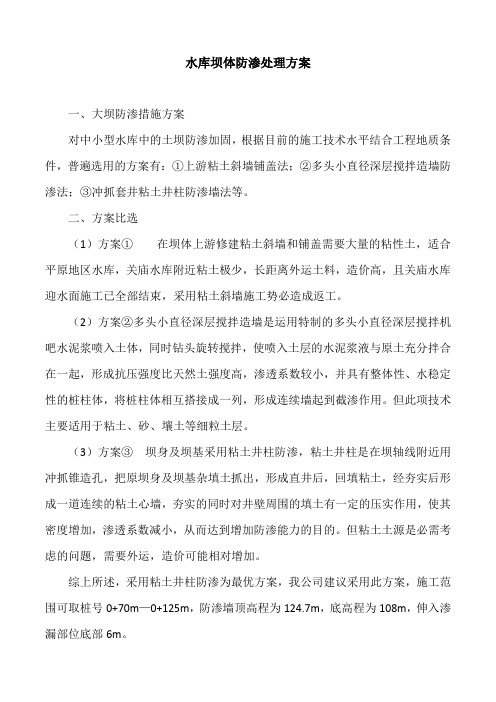 水库坝体防渗处理方案

一、大坝防渗措施方案

对中小型水库中的土坝防渗加固，根据目前的施工技术水平结合工程地质条件，普遍选用的方案有：①上游粘土斜墙铺盖法；②多头小直径深层搅拌造墙防渗法；③冲抓套井粘土井柱防渗墙法等。

二、方案比选

（1）方案①　在坝体上游修建粘土斜墙和铺盖需要大量的粘性土，适合平原地区水库，关庙水库附近粘土极少，长距离外运土料，造价高，且关庙水库迎水面施工已全部结束，采用粘土斜墙施工势必造成返工。

（2）方案②多头小直径深层搅拌造墙是运用特制的多头小直径深层搅拌机吧水泥浆喷入土体，同时钻头旋转搅拌，使喷入土层的水泥浆液与原土充分拌合在一起，形成抗压强度比天然土强度高，渗透系数较小，并具有整体性、水稳定性的桩柱体，将桩柱体相互搭接成一列，形成连续墙起到截渗作用。但此项技术主要适用于粘土、砂、壤土等细粒土层。

（3）方案③　坝身及坝基采用粘土井柱防渗，粘土井柱是在坝轴线附近用冲抓锥造孔，把原坝身及坝基杂填土抓出，形成直井后，回填粘土，经夯实后形成一道连续的粘土心墙，夯实的同时对井壁周围的填土有一定的压实作用，使其密度增加，渗透系数减小，从而达到增加防渗能力的目的。但粘土土源是必需考虑的问题，需要外运，造价可能相对增加。

综上所述，采用粘土井柱防渗为最优方案，我公司建议采用此方案，施工范围可取桩号 0+70m—0+125m，防渗墙顶高程为 124.7m，底高程为 108m，伸入渗漏部位底部 6m。